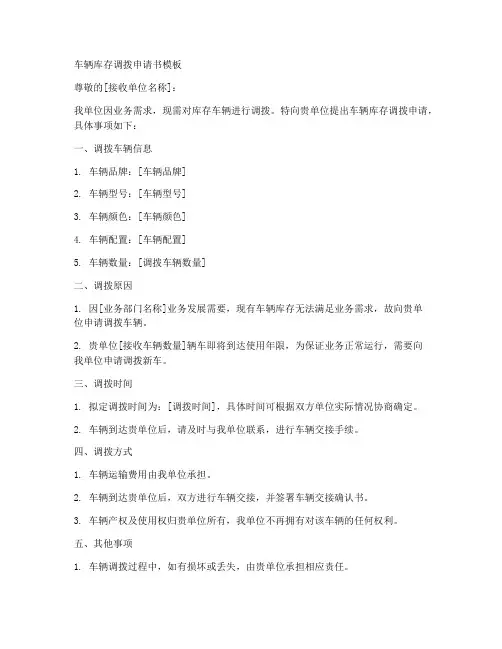 车辆库存调拨申请书模板

尊敬的[接收单位名称]：

我单位因业务需求，现需对库存车辆进行调拨。特向贵单位提出车辆库存调拨申请，具体事项如下：

一、调拨车辆信息

1. 车辆品牌：[车辆品牌]

2. 车辆型号：[车辆型号]

3. 车辆颜色：[车辆颜色]

4. 车辆配置：[车辆配置]

5. 车辆数量：[调拨车辆数量]

二、调拨原因

1. 因[业务部门名称]业务发展需要，现有车辆库存无法满足业务需求，故向贵单位申请调拨车辆。

2. 贵单位[接收车辆数量]辆车即将到达使用年限，为保证业务正常运行，需要向我单位申请调拨新车。

三、调拨时间

1. 拟定调拨时间为：[调拨时间]，具体时间可根据双方单位实际情况协商确定。

2. 车辆到达贵单位后，请及时与我单位联系，进行车辆交接手续。

四、调拨方式

1. 车辆运输费用由我单位承担。

2. 车辆到达贵单位后，双方进行车辆交接，并签署车辆交接确认书。

3. 车辆产权及使用权归贵单位所有，我单位不再拥有对该车辆的任何权利。

五、其他事项

1. 车辆调拨过程中，如有损坏或丢失，由贵单位承担相应责任。